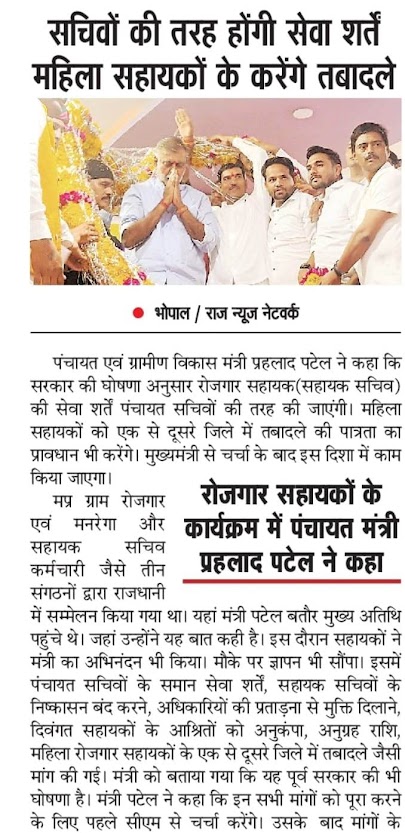 सचिवों की तरह होंगी सेवा शर्तें महिला सहायकों के करेंगे तबादले

भोपाल / राज न्यूज नेटवर्क

पंचायत एवं ग्रामीण विकास मंत्री प्रहलाद पटेल ने कहा कि सरकार की घोषणा अनुसार रोजगार सहायक(सहायक सचिव) की सेवा शर्तें पंचायत सचिवों की तरह की जाएंगी। महिला सहायकों को एक से दूसरे जिले में तबादले की पात्रता का प्रावधान भी करेंगे। मुख्यमंत्री से चर्चा के बाद इस दिशा में काम किया जाएगा।

रोजगार सहायकों के कार्यक्रम में पंचायत मंत्री प्रहलाद पटेल ने कहा

मप्र ग्राम रोजगार एवं मनरेगा और सहायक सचिव कर्मचारी जैसे तीन संगठनों द्वारा राजधानी में सम्मेलन किया गया था। यहां मंत्री पटेल बतौर मुख्य अतिथि पहुंचे थे। जहां उन्होंने यह बात कही है। इस दौरान सहायकों ने मंत्री का अभिनंदन भी किया। मौके पर ज्ञापन भी सौंपा। इसमें पंचायत सचिवों के समान सेवा शर्तें, सहायक सचिवों के निष्कासन बंद करने, अधिकारियों की प्रताड़ना से मुक्ति दिलाने, दिवंगत सहायकों के आश्रितों को अनुकंपा, अनुग्रह राशि, महिला रोजगार सहायकों के एक से दूसरे जिले में तबादले जैसी मांग की गई। मंत्री को बताया गया कि यह पूर्व सरकार की भी घोषणा है। मंत्री पटेल ने कहा कि इन सभी मांगों को पूरा करने के लिए पहले सीएम से चर्चा करेंगे। उसके बाद मांगों के